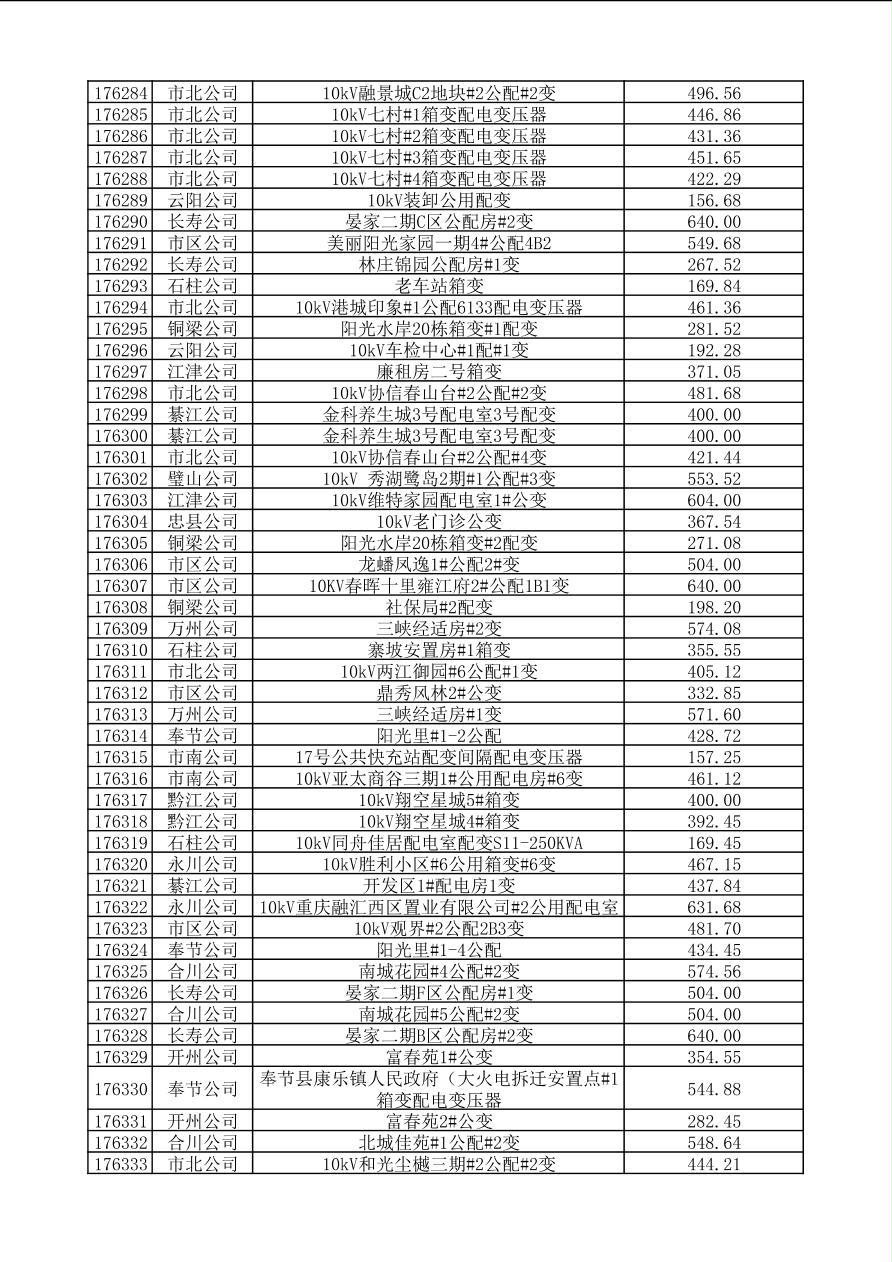 | 176284 | 市北公司 | 10kV融景城C2地块#2公配#2变 | 496.56 |
|---|---|---|---|
| 176285 | 市北公司 | 10kV七村#1箱变配电变压器 | 446.86 |
| 176286 | 市北公司 | 10kV七村#2箱变配电变压器 | 431.36 |
| 176287 | 市北公司 | 10kV七村#3箱变配电变压器 | 451.65 |
| 176288 | 市北公司 | 10kV七村#4箱变配电变压器 | 422.29 |
| 176289 | 云阳公司 | 10kV装卸公用配变 | 156.68 |
| 176290 | 长寿公司 | 晏家二期C区公配房#2变 | 640.00 |
| 176291 | 市区公司 | 美丽阳光家园一期4#公配4B2 | 549.68 |
| 176292 | 长寿公司 | 林庄锦园公配房#1变 | 267.52 |
| 176293 | 石柱公司 | 老车站箱变 | 169.84 |
| 176294 | 市北公司 | 10kV港城印象#1公配6133配电变压器 | 461.36 |
| 176295 | 铜梁公司 | 阳光水岸20栋箱变#1配变 | 281.52 |
| 176296 | 云阳公司 | 10kV车检中心#1配#1变 | 192.28 |
| 176297 | 江津公司 | 廉租房二号箱变 | 371.05 |
| 176298 | 市北公司 | 10kV协信春山台#2公配#2变 | 481.68 |
| 176299 | 綦江公司 | 金科养生城3号配电室3号配变 | 400.00 |
| 176300 | 綦江公司 | 金科养生城3号配电室3号配变 | 400.00 |
| 176301 | 市北公司 | 10kV协信春山台#2公配#4变 | 421.44 |
| 176302 | 璧山公司 | 10kV 秀湖鹭岛2期#1公配#3变 | 553.52 |
| 176303 | 江津公司 | 10kV维特家园配电室1#公变 | 604.00 |
| 176304 | 忠县公司 | 10kV老门诊公变 | 367.54 |
| 176305 | 铜梁公司 | 阳光水岸20栋箱变#2配变 | 271.08 |
| 176306 | 市区公司 | 龙蟠凤逸1#公配2#变 | 504.00 |
| 176307 | 市区公司 | 10KV春晖十里雍江府2#公配1B1变 | 640.00 |
| 176308 | 铜梁公司 | 社保局#2配变 | 198.20 |
| 176309 | 万州公司 | 三峡经适房#2变 | 574.08 |
| 176310 | 石柱公司 | 寨坡安置房#1箱变 | 355.55 |
| 176311 | 市北公司 | 10kV两江御园#6公配#1变 | 405.12 |
| 176312 | 市区公司 | 鼎秀风林2#公变 | 332.85 |
| 176313 | 万州公司 | 三峡经适房#1变 | 571.60 |
| 176314 | 奉节公司 | 阳光里#1-2公配 | 428.72 |
| 176315 | 市南公司 | 17号公共快充站配变间隔配电变压器 | 157.25 |
| 176316 | 市南公司 | 10kV亚太商谷三期1#公用配电房#6变 | 461.12 |
| 176317 | 黔江公司 | 10kV翔空星城5#箱变 | 400.00 |
| 176318 | 黔江公司 | 10kV翔空星城4#箱变 | 392.45 |
| 176319 | 石柱公司 | 10kV同舟佳居配电室配变S11-250KVA | 169.45 |
| 176320 | 永川公司 | 10kV胜利小区#6公用箱变#6变 | 467.15 |
| 176321 | 綦江公司 | 开发区1#配电房1变 | 437.84 |
| 176322 | 永川公司 | 10kV重庆融汇西区置业有限公司#2公用配电室 | 631.68 |
| 176323 | 市区公司 | 10kV观界#2公配2B3变 | 481.70 |
| 176324 | 奉节公司 | 阳光里#1-4公配 | 434.45 |
| 176325 | 合川公司 | 南城花园#4公配#2变 | 574.56 |
| 176326 | 长寿公司 | 晏家二期F区公配房#1变 | 504.00 |
| 176327 | 合川公司 | 南城花园#5公配#2变 | 504.00 |
| 176328 | 长寿公司 | 晏家二期B区公配房#2变 | 640.00 |
| 176329 | 开州公司 | 富春苑1#公变 | 354.55 |
| 176330 | 奉节公司 | 奉节县康乐镇人民政府（大火电拆迁安置点#1箱变配电变压器 | 544.88 |
| 176331 | 开州公司 | 富春苑2#公变 | 282.45 |
| 176332 | 合川公司 | 北城佳苑#1公配#2变 | 548.64 |
| 176333 | 市北公司 | 10kV和光尘樾三期#2公配#2变 | 444.21 |